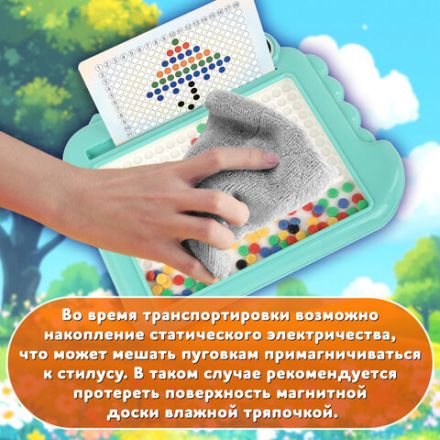 Во время транспортировки возможно накопление статического электричества, что может мешать пуговкам примагничиваться к стилусу. В таком случае рекомендуется протереть поверхность магнитной доски влажной тряпочкой.